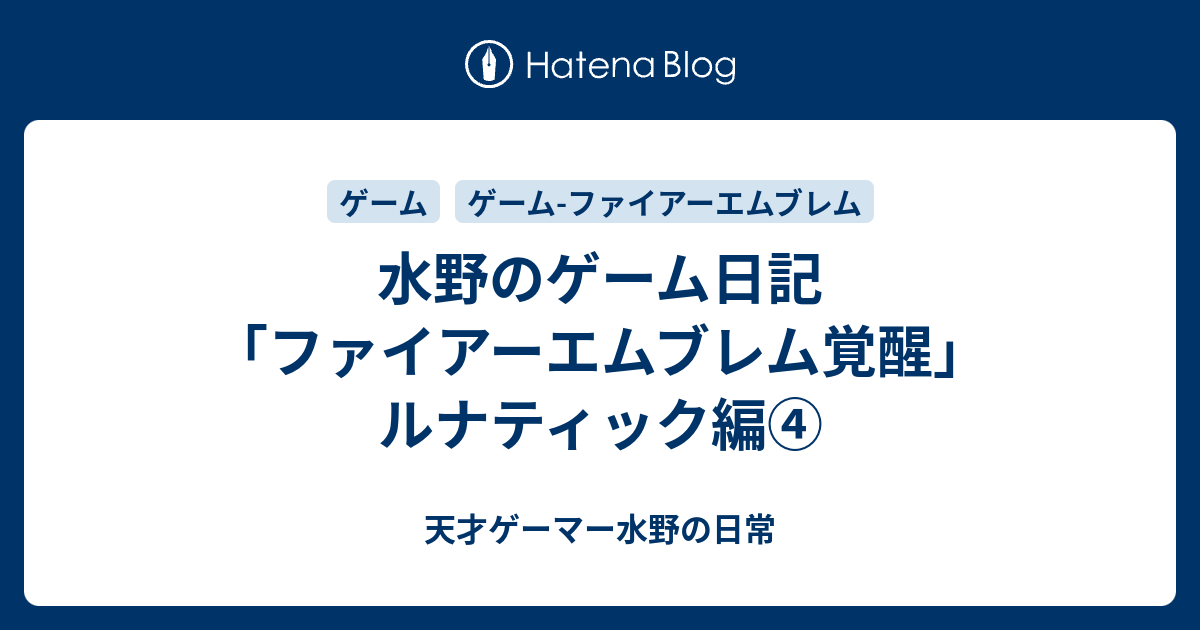 Hatena Blog

ゲーム　ゲーム-ファイアーエムブレム

水野のゲーム日記「ファイアーエムブレム覚醒」ルナティック編④

天才ゲーマー水野の日常